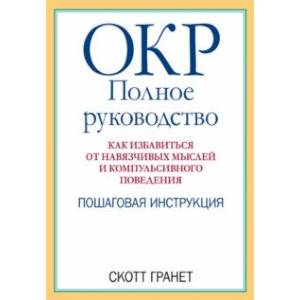 ОКР
Полное руководство

КАК ИЗБАВИТЬСЯ ОТ НАВЯЗЧИВЫХ МЫСЛЕЙ И КОМПУЛЬСИВНОГО ПОВЕДЕНИЯ

ПОШАГОВАЯ ИНСТРУКЦИЯ

СКОТТ ГРАНЕТ